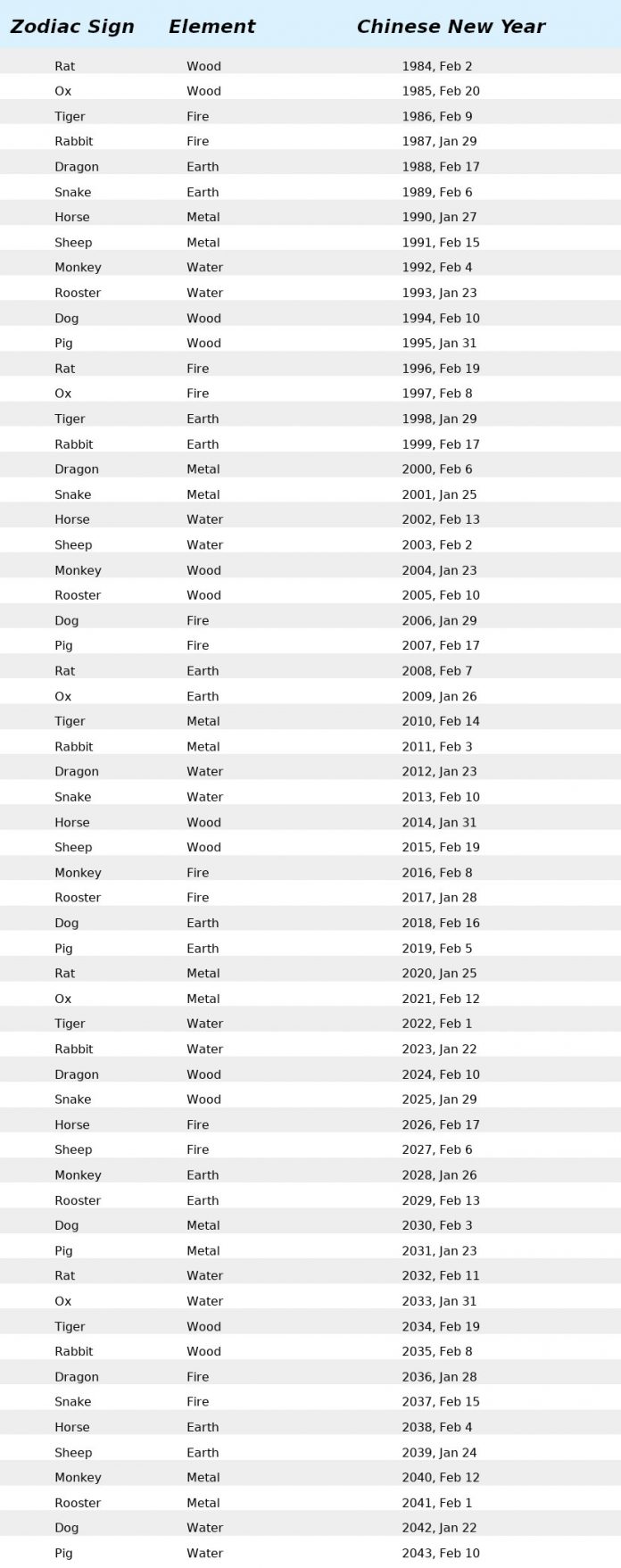 | Zodiac Sign | Element | Chinese New Year |
|---|---|---|
| Rat | Wood | 1984, Feb 2 |
| Ox | Wood | 1985, Feb 20 |
| Tiger | Fire | 1986, Feb 9 |
| Rabbit | Fire | 1987, Jan 29 |
| Dragon | Earth | 1988, Feb 17 |
| Snake | Earth | 1989, Feb 6 |
| Horse | Metal | 1990, Jan 27 |
| Sheep | Metal | 1991, Feb 15 |
| Monkey | Water | 1992, Feb 4 |
| Rooster | Water | 1993, Jan 23 |
| Dog | Wood | 1994, Feb 10 |
| Pig | Wood | 1995, Jan 31 |
| Rat | Fire | 1996, Feb 19 |
| Ox | Fire | 1997, Feb 8 |
| Tiger | Earth | 1998, Jan 29 |
| Rabbit | Earth | 1999, Feb 17 |
| Dragon | Metal | 2000, Feb 6 |
| Snake | Metal | 2001, Jan 25 |
| Horse | Water | 2002, Feb 13 |
| Sheep | Water | 2003, Feb 2 |
| Monkey | Wood | 2004, Jan 23 |
| Rooster | Wood | 2005, Feb 10 |
| Dog | Fire | 2006, Jan 29 |
| Pig | Fire | 2007, Feb 17 |
| Rat | Earth | 2008, Feb 7 |
| Ox | Earth | 2009, Jan 26 |
| Tiger | Metal | 2010, Feb 14 |
| Rabbit | Metal | 2011, Feb 3 |
| Dragon | Water | 2012, Jan 23 |
| Snake | Water | 2013, Feb 10 |
| Horse | Wood | 2014, Jan 31 |
| Sheep | Wood | 2015, Feb 19 |
| Monkey | Fire | 2016, Feb 8 |
| Rooster | Fire | 2017, Jan 28 |
| Dog | Earth | 2018, Feb 16 |
| Pig | Earth | 2019, Feb 5 |
| Rat | Metal | 2020, Jan 25 |
| Ox | Metal | 2021, Feb 12 |
| Tiger | Water | 2022, Feb 1 |
| Rabbit | Water | 2023, Jan 22 |
| Dragon | Wood | 2024, Feb 10 |
| Snake | Wood | 2025, Jan 29 |
| Horse | Fire | 2026, Feb 17 |
| Sheep | Fire | 2027, Feb 6 |
| Monkey | Earth | 2028, Jan 26 |
| Rooster | Earth | 2029, Feb 13 |
| Dog | Metal | 2030, Feb 3 |
| Pig | Metal | 2031, Jan 23 |
| Rat | Water | 2032, Feb 11 |
| Ox | Water | 2033, Jan 31 |
| Tiger | Wood | 2034, Feb 19 |
| Rabbit | Wood | 2035, Feb 8 |
| Dragon | Fire | 2036, Jan 28 |
| Snake | Fire | 2037, Feb 15 |
| Horse | Earth | 2038, Feb 4 |
| Sheep | Earth | 2039, Jan 24 |
| Monkey | Metal | 2040, Feb 12 |
| Rooster | Metal | 2041, Feb 1 |
| Dog | Water | 2042, Jan 22 |
| Pig | Water | 2043, Feb 10 |